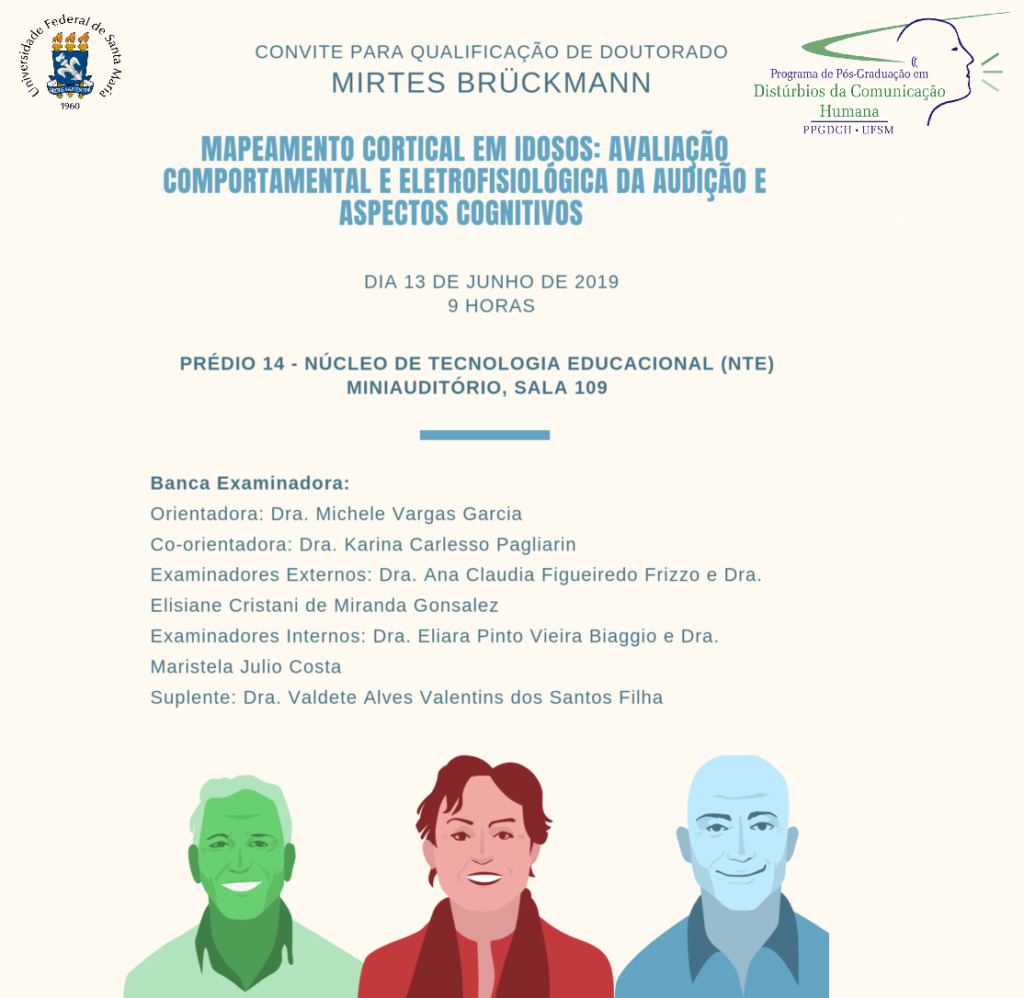 Universidade Federal de Santa Maria
1960

CONVITE PARA QUALIFICAÇÃO DE DOUTORADO
MIRTES BRÜCKMANN

Programa de Pós-Graduação em
Distúrbios da Comunicação Humana
PPGDCH • UFSM

MAPEAMENTO CORTICAL EM IDOSOS: AVALIAÇÃO COMPORTAMENTAL E ELETROFISIOLÓGICA DA AUDIÇÃO E ASPECTOS COGNITIVOS

DIA 13 DE JUNHO DE 2019
9 HORAS

PRÉDIO 14 - NÚCLEO DE TECNOLOGIA EDUCACIONAL (NTE)
MINIAUDITÓRIO, SALA 109

Banca Examinadora:
Orientadora: Dra. Michele Vargas Garcia
Co-orientadora: Dra. Karina Carlesso Pagliarin
Examinadores Externos: Dra. Ana Claudia Figueiredo Frizzo e Dra. Elisiane Cristani de Miranda Gonsalez
Examinadores Internos: Dra. Eliara Pinto Vieira Biaggio e Dra. Maristela Julio Costa
Suplente: Dra. Valdete Alves Valentins dos Santos Filha